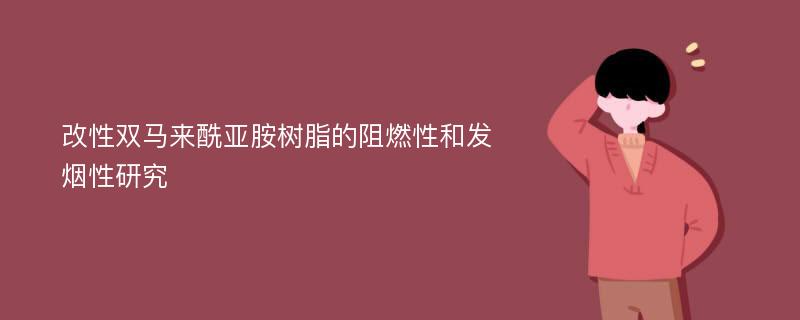 改性双马来酰亚胺树脂的阻燃性和发烟性研究